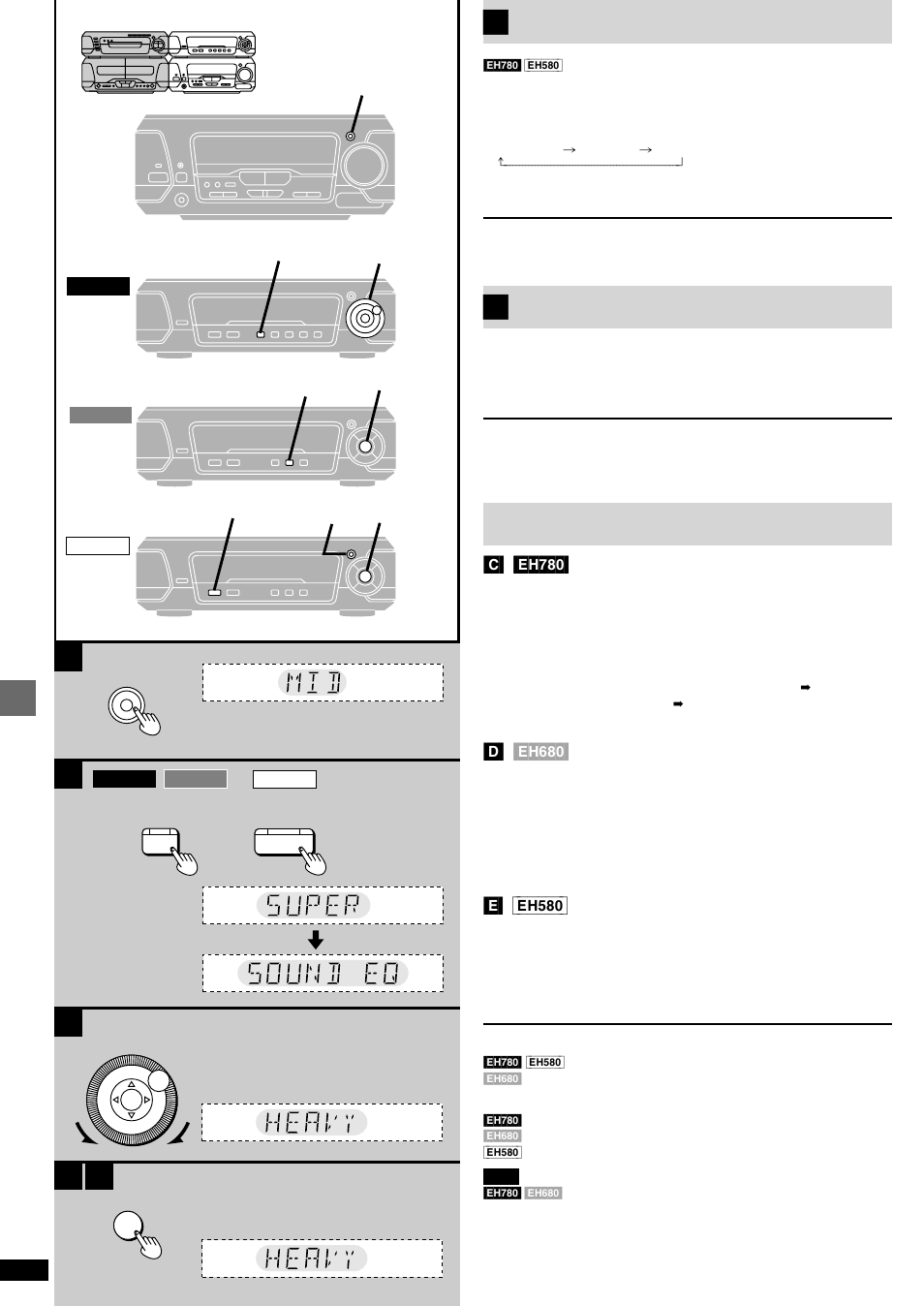 EH780 EH580

→ →

C EH780

D EH680

E EH580

EH780 EH580
EH680

EH780
EH680
EH580

EH780 EH680

MID

SUPER

SOUND EQ

HEAVY

HEAVY